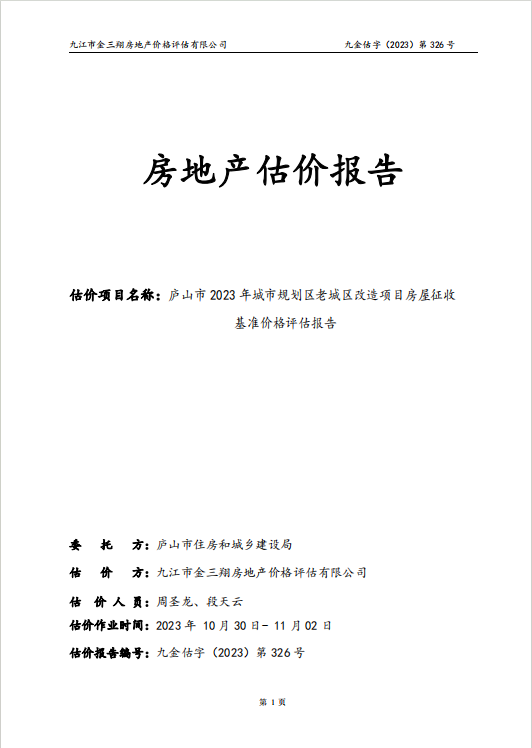 九江市金三翔房地产价格评估有限公司

九金估字（2023）第 326 号

房地产估价报告

估价项目名称：庐山市 2023 年城市规划区老城区改造项目房屋征收基准价格评估报告

委　托　方：庐山市住房和城乡建设局

估　价　方：九江市金三翔房地产价格评估有限公司

估 价 人 员：周圣龙、段天云

估价作业时间：2023 年 10 月 30 日- 11 月 02 日

估价报告编号：九金估字（2023）第 326 号

第 1 页